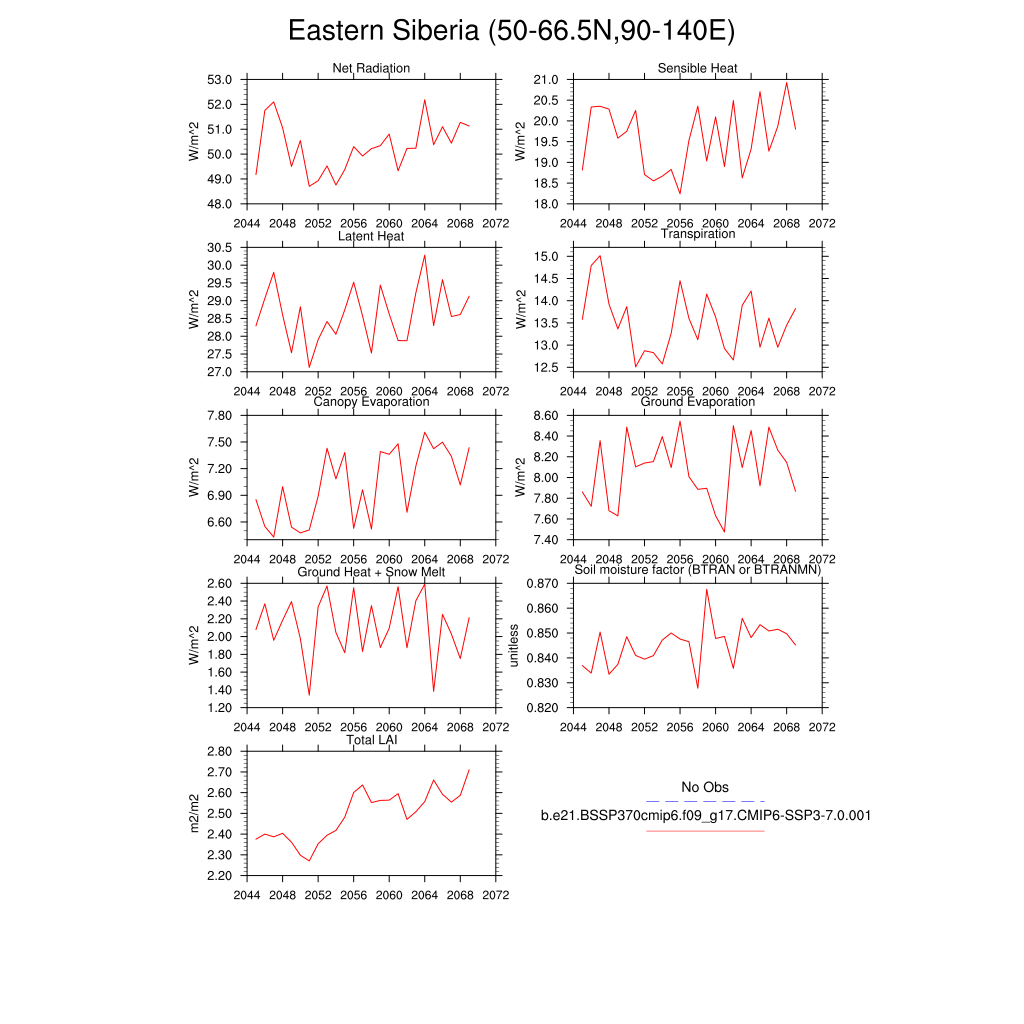 Eastern Siberia (50-66.5N,90-140E)

Net Radiation
W/m^2
53.0
52.0
51.0
50.0
49.0
48.0
2044 2048 2052 2056 2060 2064 2068 2072

Sensible Heat
W/m^2
21.0
20.5
20.0
19.5
19.0
18.5
18.0
2044 2048 2052 2056 2060 2064 2068 2072

Latent Heat
W/m^2
30.5
30.0
29.5
29.0
28.5
28.0
27.5
27.0
2044 2048 2052 2056 2060 2064 2068 2072

Transpiration
W/m^2
15.0
14.5
14.0
13.5
13.0
12.5
2044 2048 2052 2056 2060 2064 2068 2072

Canopy Evaporation
W/m^2
7.80
7.50
7.20
6.90
6.60
2044 2048 2052 2056 2060 2064 2068 2072

Ground Evaporation
W/m^2
8.60
8.40
8.20
8.00
7.80
7.60
7.40
2044 2048 2052 2056 2060 2064 2068 2072

Ground Heat + Snow Melt
W/m^2
2.60
2.40
2.20
2.00
1.80
1.60
1.40
1.20
2044 2048 2052 2056 2060 2064 2068 2072

Soil moisture factor (BTRAN or BTRANMN)
unitless
0.870
0.860
0.850
0.840
0.830
0.820
2044 2048 2052 2056 2060 2064 2068 2072

Total LAI
m2/m2
2.80
2.70
2.60
2.50
2.40
2.30
2.20
2044 2048 2052 2056 2060 2064 2068 2072

No Obs
b.e21.BSSP370cmip6.f09_g17.CMIP6-SSP3-7.0.001